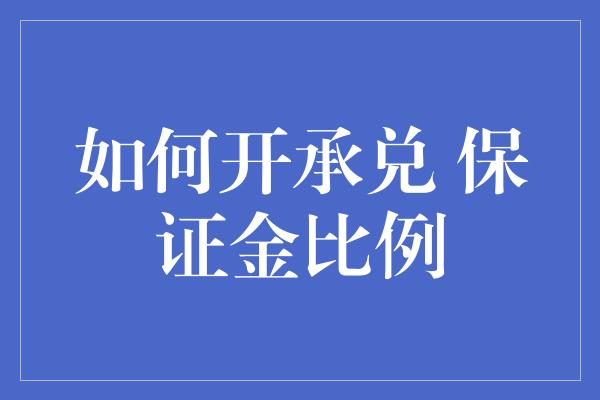 如何开承兑 保证金比例